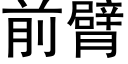 前臂